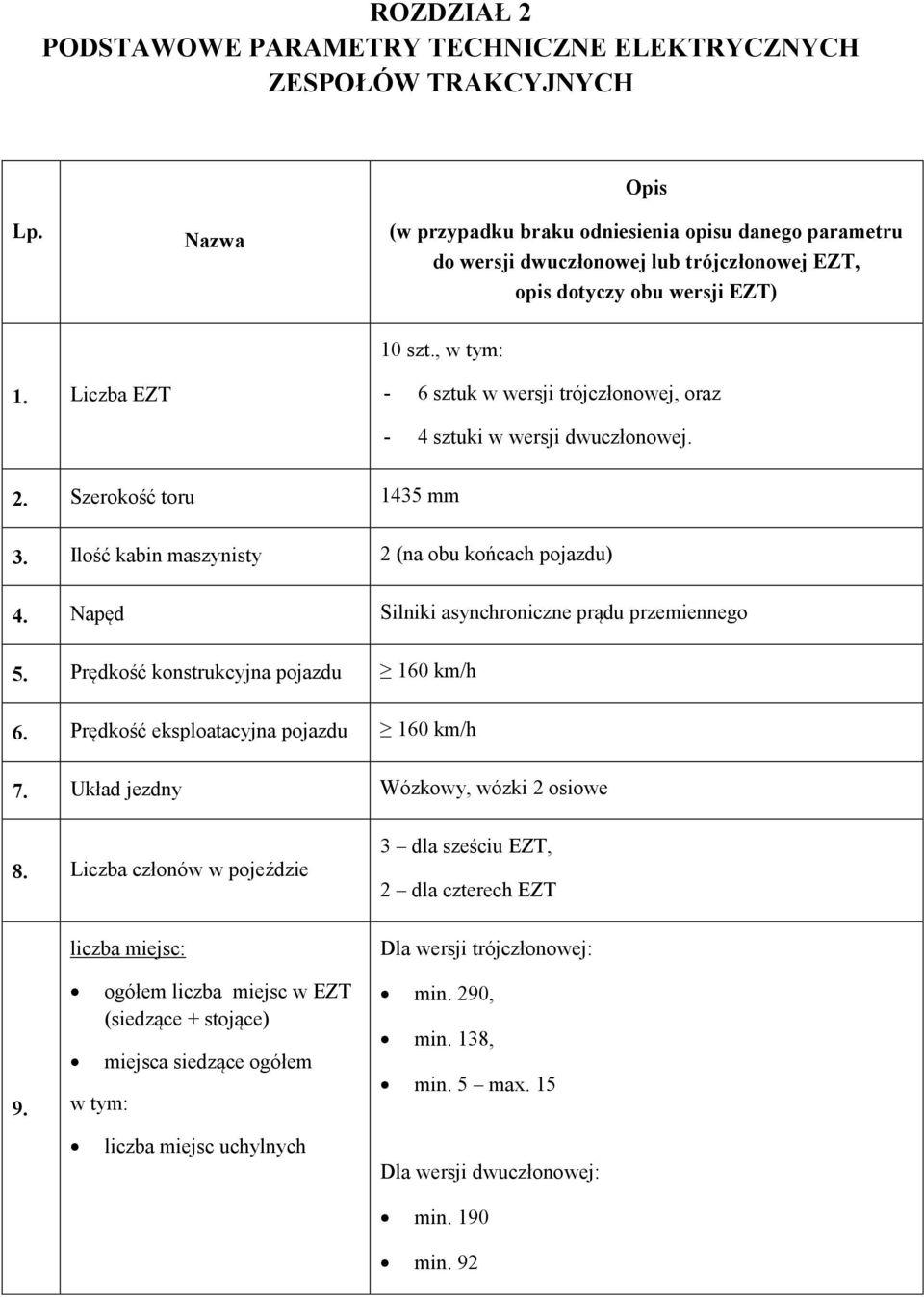 ROZDZIAŁ 2
PODSTAWOWE PARAMETRY TECHNICZNE ELEKTRYCZNYCH ZESPOŁÓW TRAKCYJNYCH

| Lp. | Nazwa | Opis (w przypadku braku odniesienia opisu danego parametru do wersji dwuczłonowej lub trójczłonowej EZT, opis dotyczy obu wersji EZT) |
|---|---|---|
| 1. | Liczba EZT | 10 szt., w tym: - 6 sztuk w wersji trójczłonowej, oraz - 4 sztuki w wersji dwuczłonowej. |
| 2. | Szerokość toru | 1435 mm |
| 3. | Ilość kabin maszynisty | 2 (na obu końcach pojazdu) |
| 4. | Napęd | Silniki asynchroniczne prądu przemiennego |
| 5. | Prędkość konstrukcyjna pojazdu | $\geq$ 160 km/h |
| 6. | Prędkość eksploatacyjna pojazdu | $\geq$ 160 km/h |
| 7. | Układ jezdny | Wózkowy, wózki 2 osiowe |
| 8. | Liczba członów w pojeździe | 3 – dla sześciu EZT, 2 – dla czterech EZT |
| 9. | liczba miejsc: • ogółem liczba miejsc w EZT (siedzące + stojące) • miejsca siedzące ogółem w tym: • liczba miejsc uchylnych | Dla wersji trójczłonowej: • min. 290, • min. 138, • min. 5 – max. 15 Dla wersji dwuczłonowej: • min. 190 • min. 92 |